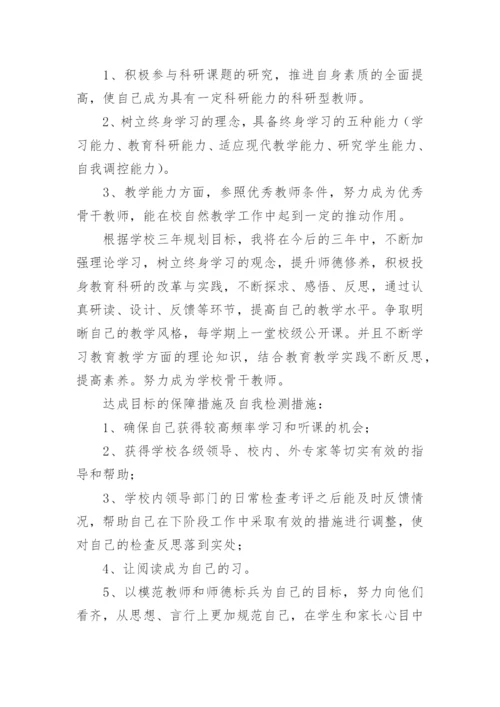 1、积极参与科研课题的研究，推进自身素质的全面提高，使自己成为具有一定科研能力的科研型教师。

2、树立终身学习的理念，具备终身学习的五种能力（学习能力、教育科研能力、适应现代教学能力、研究学生能力、自我调控能力）。

3、教学能力方面，参照优秀教师条件，努力成为优秀骨干教师，能在校自然教学工作中起到一定的推动作用。

根据学校三年规划目标，我将在今后的三年中，不断加强理论学习，树立终身学习的观念，提升师德修养，积极投身教育科研的改革与实践，不断探求、感悟、反思，通过认真研读、设计、反馈等环节，提高自己的教学水平。争取明晰自己的教学风格，每学期上一堂校级公开课。并且不断学习教育教学方面的理论知识，结合教育教学实践不断反思，提高素养。努力成为学校骨干教师。

达成目标的保障措施及自我检测措施：

1、确保自己获得较高频率学习和听课的机会；

2、获得学校各级领导、校内、外专家等切实有效的指导和帮助；

3、学校内领导部门的日常检查考评之后能及时反馈情况，帮助自己在下阶段工作中采取有效的措施进行调整，使对自己的检查反思落到实处；

4、让阅读成为自己的习。

5、以模范教师和师德标兵为自己的目标，努力向他们看齐，从思想、言行上更加规范自己，在学生和家长心目中